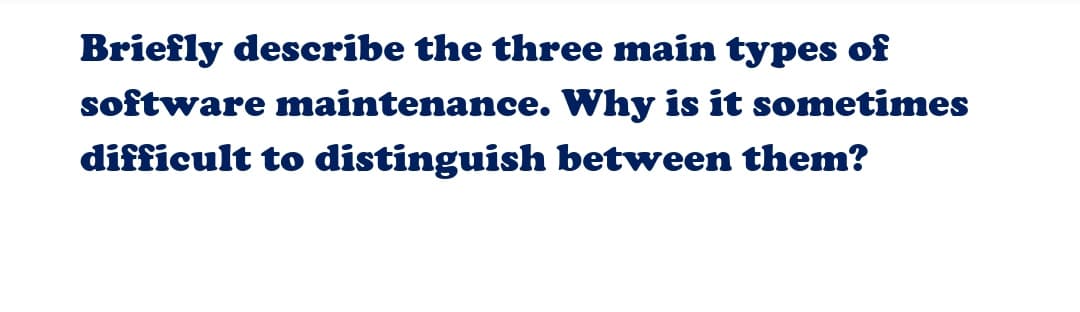 Briefly describe the three main types of software maintenance. Why is it sometimes difficult to distinguish between them?